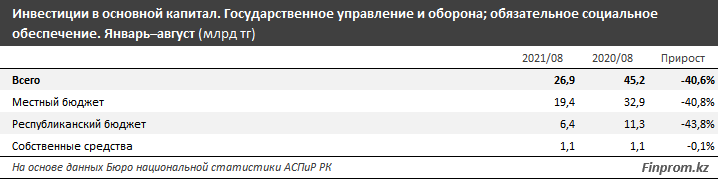 Инвестиции в основной капитал. Государственное управление и оборона; обязательное социальное обеспечение. Январь–август (млрд тг)

|  | 2021/08 | 2020/08 | Прирост |
|---|---|---|---|
| Всего | 26,9 | 45,2 | -40,6% |
| Местный бюджет | 19,4 | 32,9 | -40,8% |
| Республиканский бюджет | 6,4 | 11,3 | -43,8% |
| Собственные средства | 1,1 | 1,1 | -0,1% |

На основе данных Бюро национальной статистики АСПиР РК

Finprom.kz